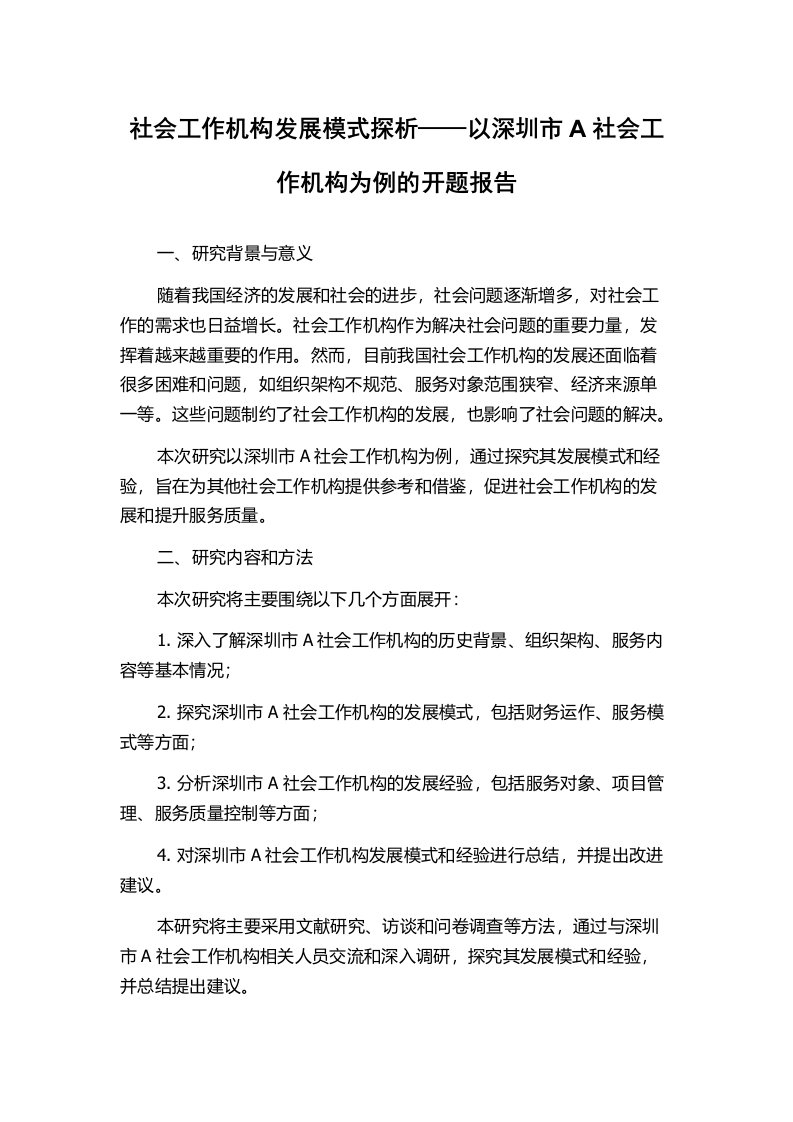 社会工作机构发展模式探析——以深圳市 A 社会工作机构为例的开题报告

一、研究背景与意义

随着我国经济的发展和社会的进步，社会问题逐渐增多，对社会工作的需求也日益增长。社会工作机构作为解决社会问题的重要力量，发挥着越来越重要的作用。然而，目前我国社会工作机构的发展还面临着很多困难和问题，如组织架构不规范、服务对象范围狭窄、经济来源单一等。这些问题制约了社会工作机构的发展，也影响了社会问题的解决。

本次研究以深圳市 A 社会工作机构为例，通过探究其发展模式和经验，旨在为其他社会工作机构提供参考和借鉴，促进社会工作机构的发展和提升服务质量。

二、研究内容和方法

本次研究将主要围绕以下几个方面展开：

1. 深入了解深圳市 A 社会工作机构的历史背景、组织架构、服务内容等基本情况；

2. 探究深圳市 A 社会工作机构的发展模式，包括财务运作、服务模式等方面；

3. 分析深圳市 A 社会工作机构的发展经验，包括服务对象、项目管理、服务质量控制等方面；

4. 对深圳市 A 社会工作机构发展模式和经验进行总结，并提出改进建议。

本研究将主要采用文献研究、访谈和问卷调查等方法，通过与深圳市 A 社会工作机构相关人员交流和深入调研，探究其发展模式和经验，并总结提出建议。